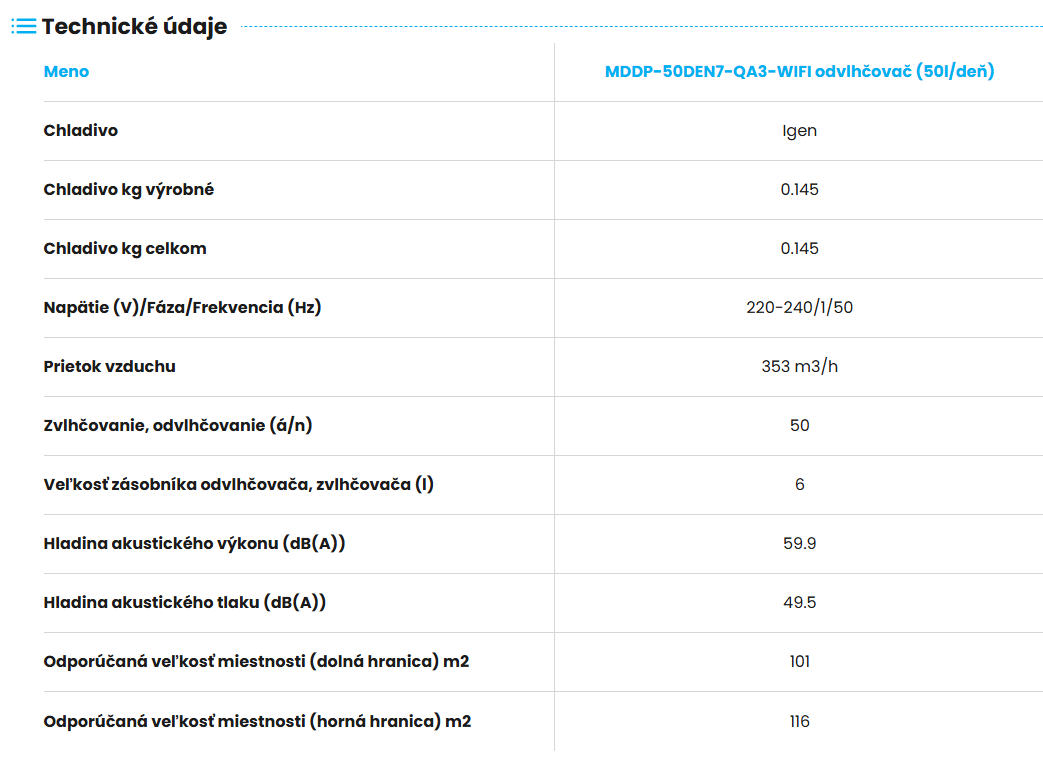 Technické údaje

| Meno | MDDP-50DEN7-QA3-WIFI odvlhčovač (50l/deň) |
|---|---|
| Chladivo | Igen |
| Chladivo kg výrobné | 0.145 |
| Chladivo kg celkom | 0.145 |
| Napätie (V)/Fáza/Frekvencia (Hz) | 220-240/1/50 |
| Prietok vzduchu | 353 m3/h |
| Zvlhčovanie, odvlhčovanie (á/n) | 50 |
| Veľkosť zásobníka odvlhčovača, zvlhčovača (l) | 6 |
| Hladina akustického výkonu (dB(A)) | 59.9 |
| Hladina akustického tlaku (dB(A)) | 49.5 |
| Odporúčaná veľkosť miestnosti (dolná hranica) m2 | 101 |
| Odporúčaná veľkosť miestnosti (horná hranica) m2 | 116 |